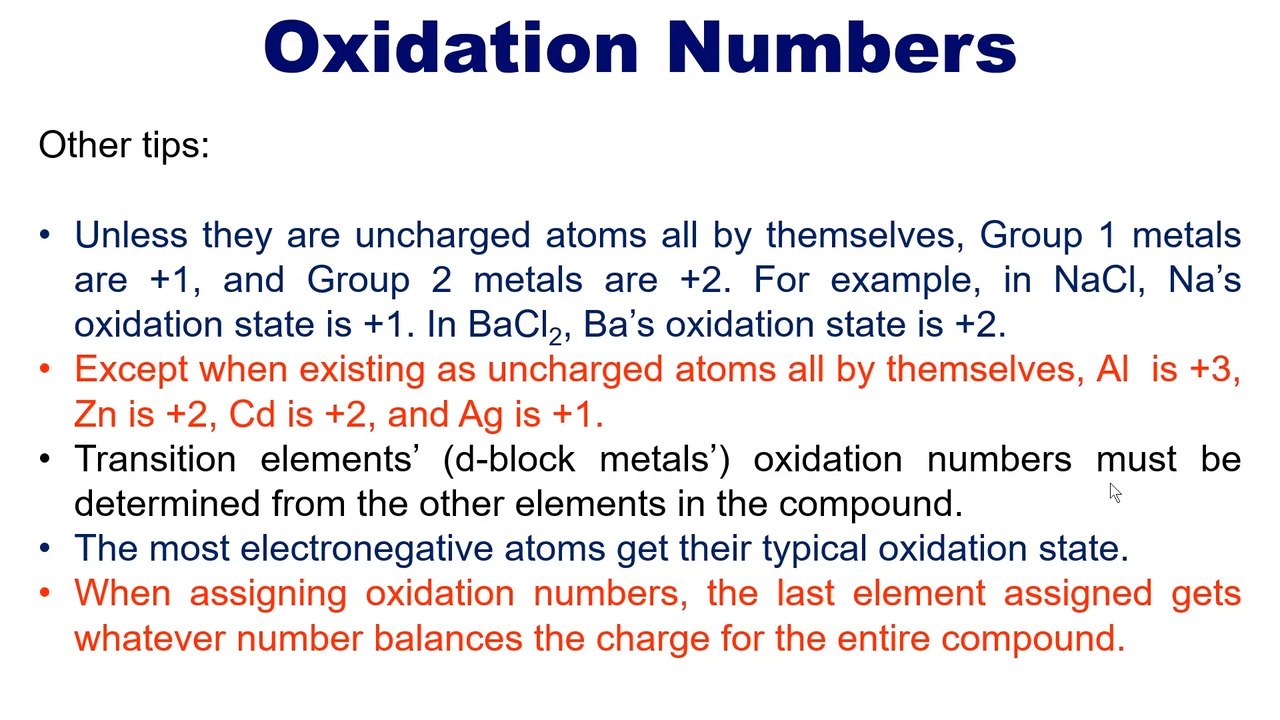 Oxidation Numbers

Other tips:

• Unless they are uncharged atoms all by themselves, Group 1 metals are +1, and Group 2 metals are +2. For example, in NaCl, Na's oxidation state is +1. In $BaCl_2$, Ba's oxidation state is +2.
• Except when existing as uncharged atoms all by themselves, Al is +3, Zn is +2, Cd is +2, and Ag is +1.
• Transition elements' (d-block metals') oxidation numbers must be determined from the other elements in the compound.
• The most electronegative atoms get their typical oxidation state.
• When assigning oxidation numbers, the last element assigned gets whatever number balances the charge for the entire compound.